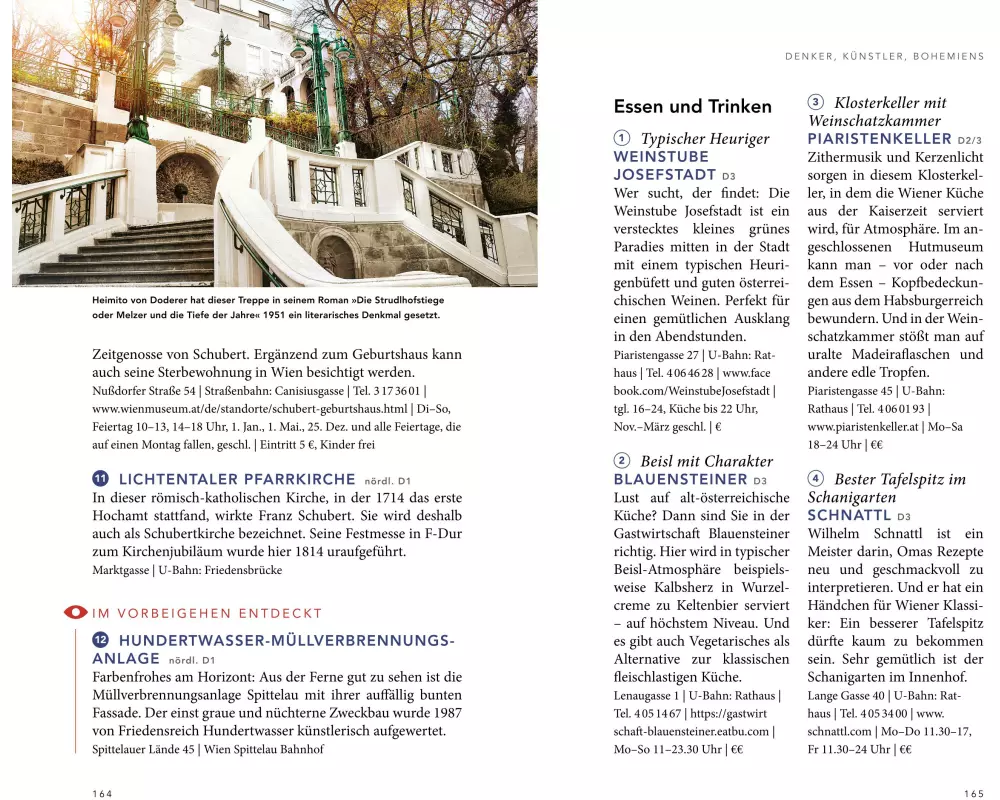 Heimito von Doderer hat dieser Treppe in seinem Roman »Die Strudlhofstiege oder Melzer und die Tiefe der Jahre« 1951 ein literarisches Denkmal gesetzt.

Zeitgenosse von Schubert. Ergänzend zum Geburtshaus kann auch seine Sterbewohnung in Wien besichtigt werden.
Nußdorfer Straße 54 | Straßenbahn: Canisiusgasse | Tel. 3 17 36 01 | www.wienmuseum.at/de/standorte/schubert-geburtshaus.html | Di–So, Feiertag 10–13, 14–18 Uhr, 1. Jan., 1. Mai., 25. Dez. und alle Feiertage, die auf einen Montag fallen, geschl. | Eintritt 5 €, Kinder frei

11 LICHTENTALER PFARRKIRCHE nördl. D1
In dieser römisch-katholischen Kirche, in der 1714 das erste Hochamt stattfand, wirkte Franz Schubert. Sie wird deshalb auch als Schubertkirche bezeichnet. Seine Festmesse in F-Dur zum Kirchenjubiläum wurde hier 1814 uraufgeführt.
Marktgasse | U-Bahn: Friedensbrücke

IM VORBEIGEHEN ENTDECKT

12 HUNDERTWASSER-MÜLLVERBRENNUNGSANLAGE nördl. D1
Farbenfrohes am Horizont: Aus der Ferne gut zu sehen ist die Müllverbrennungsanlage Spittelau mit ihrer auffällig bunten Fassade. Der einst graue und nüchterne Zweckbau wurde 1987 von Friedensreich Hundertwasser künstlerisch aufgewertet.
Spittelauer Lände 45 | Wien Spittelau Bahnhof

164

DENKER, KÜNSTLER, BOHEMIENS

Essen und Trinken

1 Typischer Heuriger
WEINSTUBE JOSEFSTADT D3
Wer sucht, der findet: Die Weinstube Josefstadt ist ein verstecktes kleines grünes Paradies mitten in der Stadt mit einem typischen Heurigenbüfett und guten österreichischen Weinen. Perfekt für einen gemütlichen Ausklang in den Abendstunden.
Piaristengasse 27 | U-Bahn: Rathaus | Tel. 4 06 46 28 | www.facebook.com/WeinstubeJosefstadt | tgl. 16–24, Küche bis 22 Uhr, Nov.–März geschl. | €

2 Beisl mit Charakter
BLAUENSTEINER D3
Lust auf alt-österreichische Küche? Dann sind Sie in der Gastwirtschaft Blauensteiner richtig. Hier wird in typischer Beisl-Atmosphäre beispielsweise Kalbsherz in Wurzelcreme zu Keltenbier serviert – auf höchstem Niveau. Und es gibt auch Vegetarisches als Alternative zur klassischen fleischlastigen Küche.
Lenaugasse 1 | U-Bahn: Rathaus | Tel. 4 05 14 67 | https://gastwirtschaft-blauensteiner.eatbu.com | Mo–So 11–23.30 Uhr | €€

3 Klosterkeller mit Weinschatzkammer
PIARISTENKELLER D2/3
Zithermusik und Kerzenlicht sorgen in diesem Klosterkeller, in dem die Wiener Küche aus der Kaiserzeit serviert wird, für Atmosphäre. Im angeschlossenen Hutmuseum kann man – vor oder nach dem Essen – Kopfbedeckungen aus dem Habsburgerreich bewundern. Und in der Weinschatzkammer stößt man auf uralte Madeiraflaschen und andere edle Tropfen.
Piaristengasse 45 | U-Bahn: Rathaus | Tel. 4 06 01 93 | www.piaristenkeller.at | Mo–Sa 18–24 Uhr | €€

4 Bester Tafelspitz im Schanigarten
SCHNATTL D3
Wilhelm Schnattl ist ein Meister darin, Omas Rezepte neu und geschmackvoll zu interpretieren. Und er hat ein Händchen für Wiener Klassiker: Ein besserer Tafelspitz dürfte kaum zu bekommen sein. Sehr gemütlich ist der Schanigarten im Innenhof.
Lange Gasse 40 | U-Bahn: Rathaus | Tel. 4 05 34 00 | www.schnattl.com | Mo–Do 11.30–17, Fr 11.30–24 Uhr | €€

165